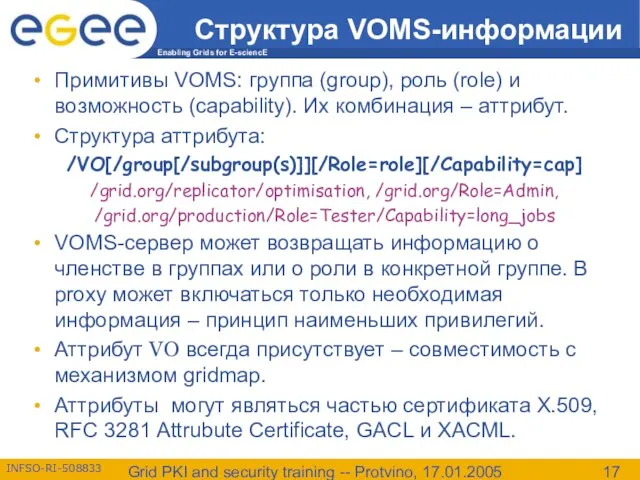 eGee
Enabling Grids for E-sciencE

Структура VOMS-информации

• Примитивы VOMS: группа (group), роль (role) и возможность (capability). Их комбинация – аттрибут.

• Структура аттрибута:

/VO[/group[/subgroup(s)]][/Role=role][/Capability=cap]

/grid.org/replicator/optimisation, /grid.org/Role=Admin,

/grid.org/production/Role=Tester/Capability=long_jobs

• VOMS-сервер может возвращать информацию о членстве в группах или о роли в конкретной группе. В proxy может включаться только необходимая информация – принцип наименьших привилегий.

• Аттрибут VO всегда присутствует – совместимость с механизмом gridmap.

• Аттрибуты могут являться частью сертификата X.509, RFC 3281 Attrubute Certificate, GACL и XACML.

INFSO-RI-508833

Grid PKI and security training -- Protvino, 17.01.2005

17